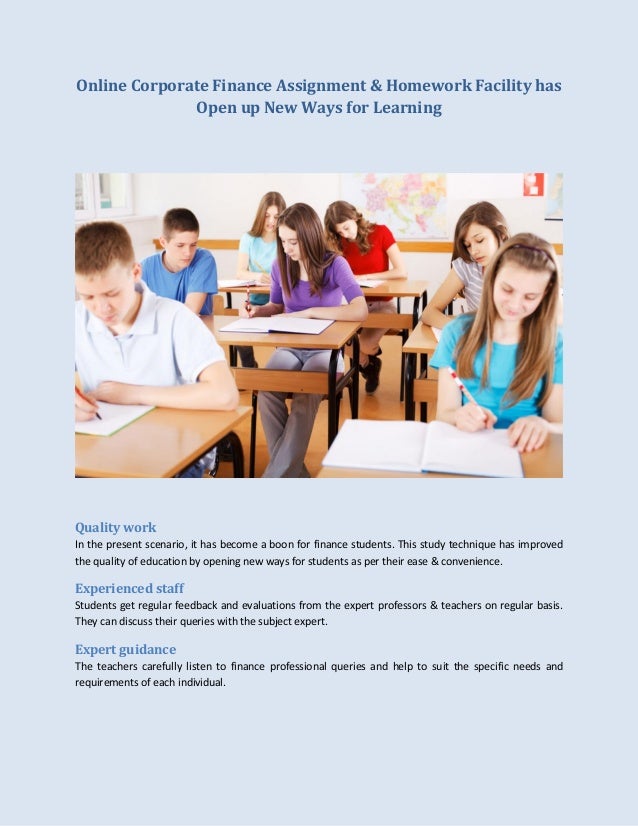 Online Corporate Finance Assignment & Homework Facility has Open up New Ways for Learning

Quality work
In the present scenario, it has become a boon for finance students. This study technique has improved the quality of education by opening new ways for students as per their ease & convenience.

Experienced staff
Students get regular feedback and evaluations from the expert professors & teachers on regular basis. They can discuss their queries with the subject expert.

Expert guidance
The teachers carefully listen to finance professional queries and help to suit the specific needs and requirements of each individual.